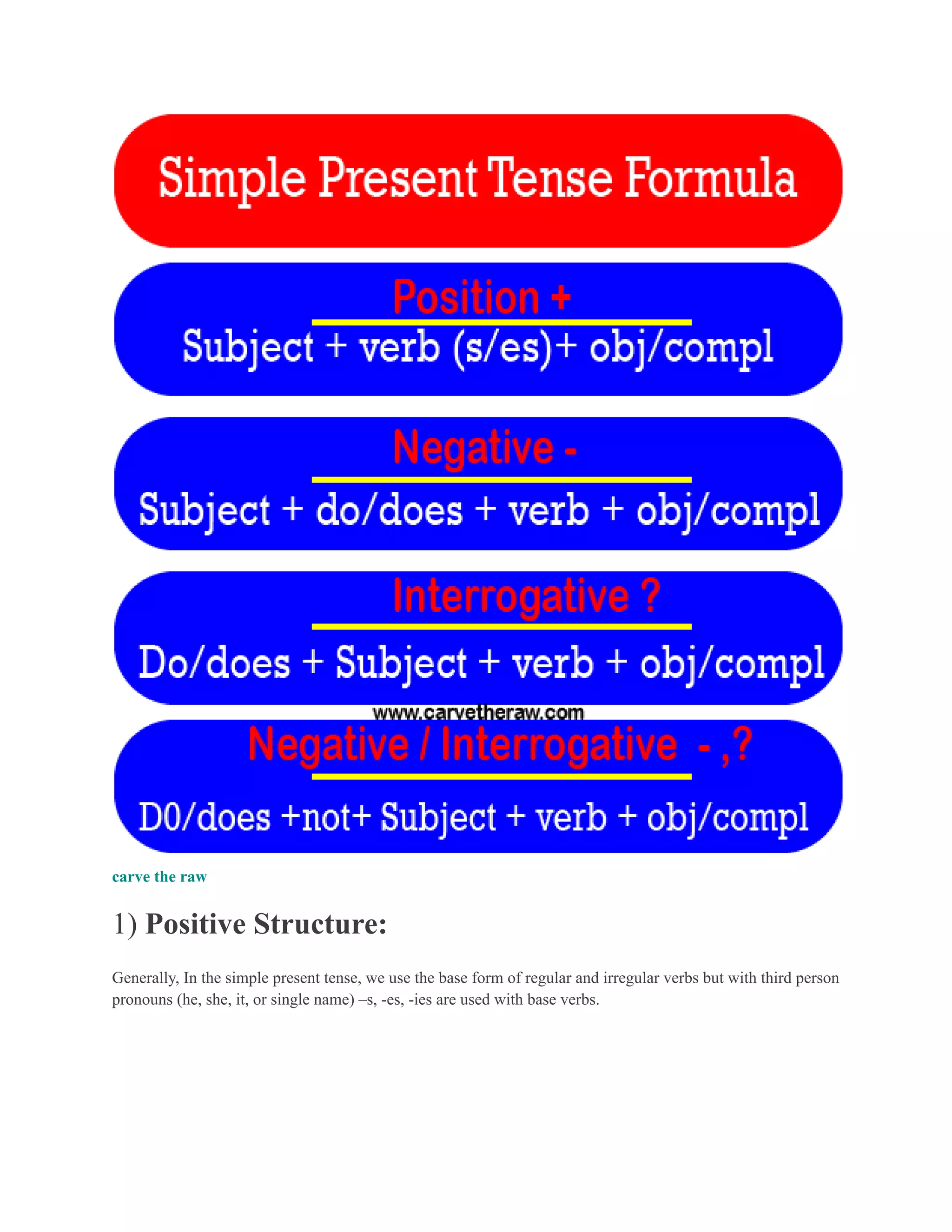 Simple Present Tense Formula

Position +

Subject + verb (s/es)+ obj/compl

Negative -

Subject + do/does + verb + obj/compl

Interrogative ?

Do/does + Subject + verb + obj/compl

www.carvetheraw.com

Negative / Interrogative - ,?

D0/does +not+ Subject + verb + obj/compl

carve the raw

1) Positive Structure:

Generally, In the simple present tense, we use the base form of regular and irregular verbs but with third person pronouns (he, she, it, or single name) –s, -es, -ies are used with base verbs.